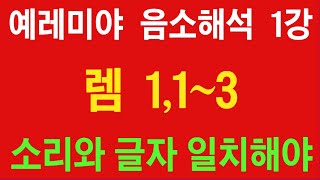 예레미야 음소해석 1강

렘 1,1~3

소리와 글자 일치해야